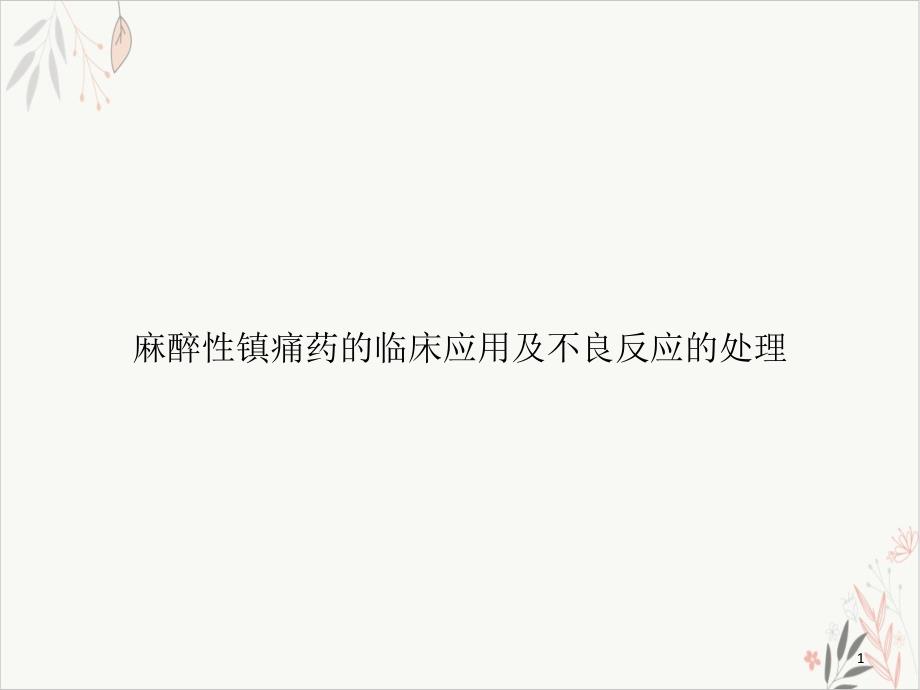 麻醉性镇痛药的临床应用及不良反应的处理

1